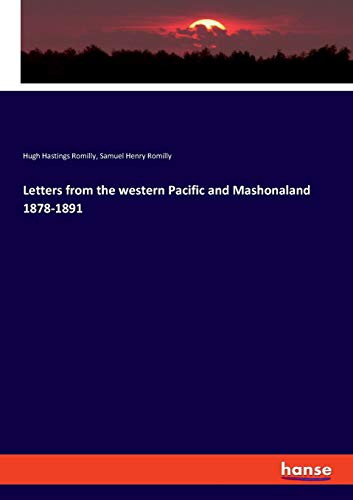 Hugh Hastings Romilly, Samuel Henry Romilly

Letters from the western Pacific and Mashonaland 1878-1891

hanse